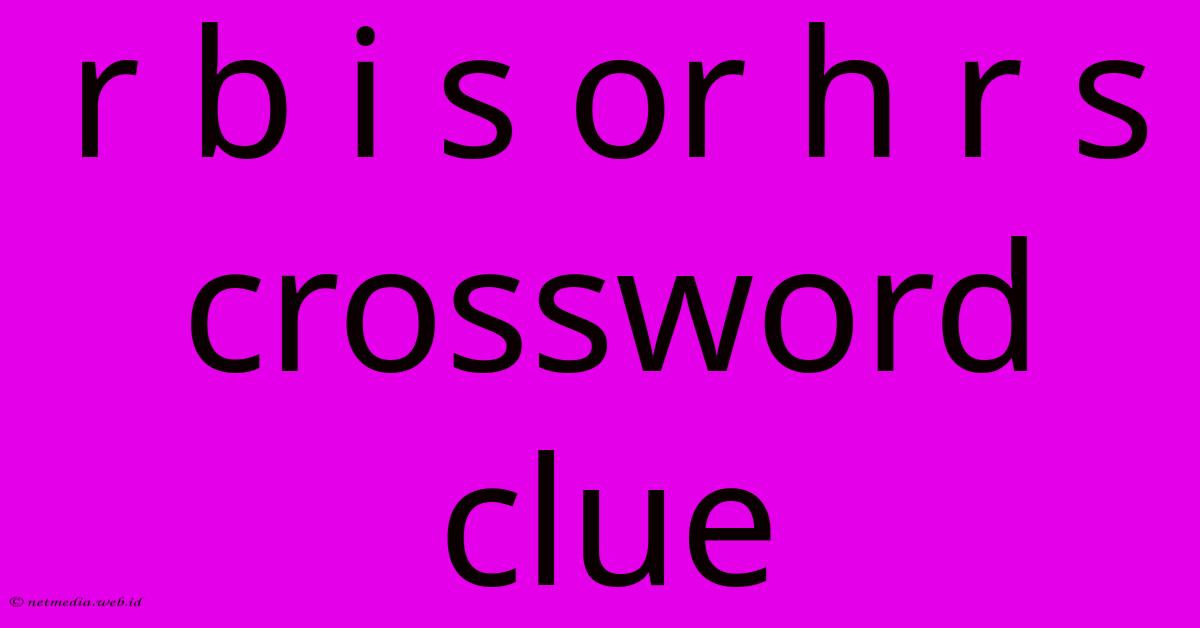 r b i s or h r s crossword clue

© netmedia.web.id